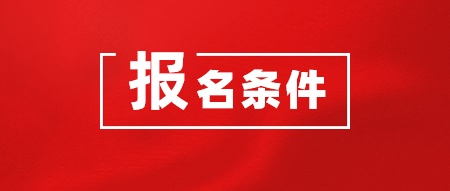 报名条件